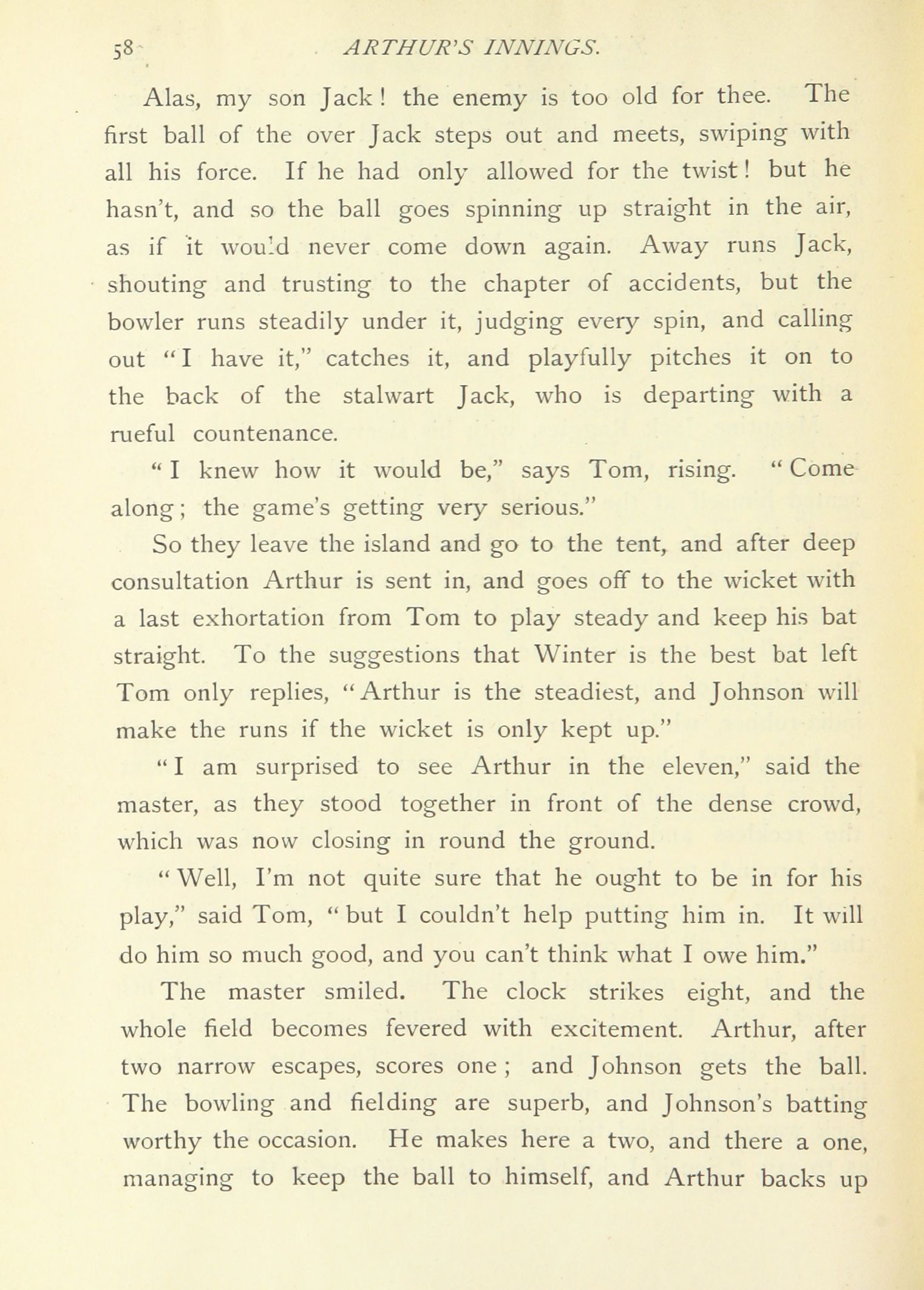 58 ARTHUR'S INNINGS.

Alas, my son Jack! the enemy is too old for thee. The first ball of the over Jack steps out and meets, swiping with all his force. If he had only allowed for the twist! but he hasn't, and so the ball goes spinning up straight in the air, as if it would never come down again. Away runs Jack, shouting and trusting to the chapter of accidents, but the bowler runs steadily under it, judging every spin, and calling out "I have it," catches it, and playfully pitches it on to the back of the stalwart Jack, who is departing with a rueful countenance.

"I knew how it would be," says Tom, rising. "Come along; the game's getting very serious."

So they leave the island and go to the tent, and after deep consultation Arthur is sent in, and goes off to the wicket with a last exhortation from Tom to play steady and keep his bat straight. To the suggestions that Winter is the best bat left Tom only replies, "Arthur is the steadiest, and Johnson will make the runs if the wicket is only kept up."

"I am surprised to see Arthur in the eleven," said the master, as they stood together in front of the dense crowd, which was now closing in round the ground.

"Well, I'm not quite sure that he ought to be in for his play," said Tom, "but I couldn't help putting him in. It will do him so much good, and you can't think what I owe him."

The master smiled. The clock strikes eight, and the whole field becomes fevered with excitement. Arthur, after two narrow escapes, scores one; and Johnson gets the ball. The bowling and fielding are superb, and Johnson's batting worthy the occasion. He makes here a two, and there a one, managing to keep the ball to himself, and Arthur backs up